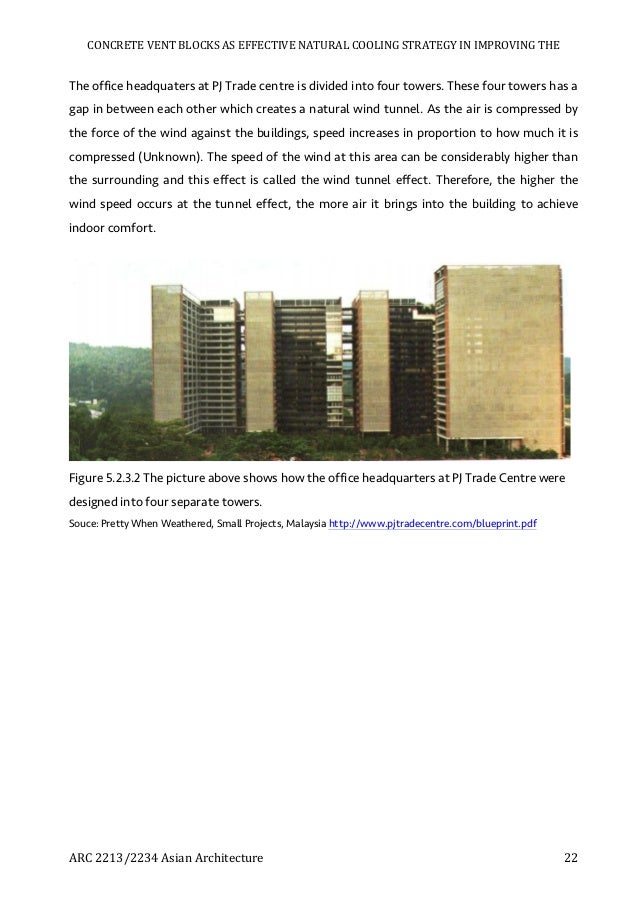 CONCRETE VENT BLOCKS AS EFFECTIVE NATURAL COOLING STRATEGY IN IMPROVING THE

The office headquaters at PJ Trade centre is divided into four towers. These four towers has a gap in between each other which creates a natural wind tunnel. As the air is compressed by the force of the wind against the buildings, speed increases in proportion to how much it is compressed (Unknown). The speed of the wind at this area can be considerably higher than the surrounding and this effect is called the wind tunnel effect. Therefore, the higher the wind speed occurs at the tunnel effect, the more air it brings into the building to achieve indoor comfort.

Figure 5.2.3.2 The picture above shows how the office headquarters at PJ Trade Centre were designed into four separate towers.

Souce: Pretty When Weathered, Small Projects, Malaysia http://www.pjtradecentre.com/blueprint.pdf

ARC 2213/2234 Asian Architecture

22